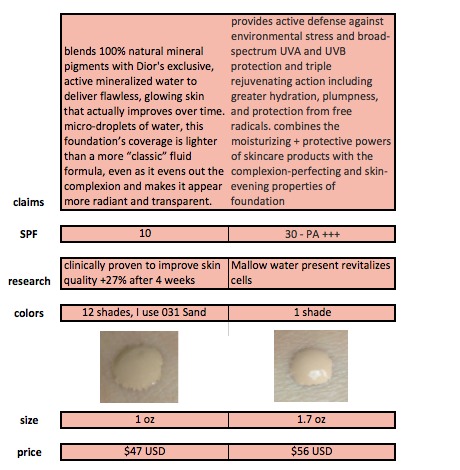 | | | |
|---|---|---|
| claims | blends 100% natural mineral pigments with Dior's exclusive, active mineralized water to deliver flawless, glowing skin that actually improves over time. micro-droplets of water, this foundation's coverage is lighter than a more "classic" fluid formula, even as it evens out the complexion and makes it appear more radiant and transparent. | provides active defense against environmental stress and broad-spectrum UVA and UVB protection and triple rejuvenating action including greater hydration, plumpness, and protection from free radicals. combines the moisturizing + protective powers of skincare products with the complexion-perfecting and skin-evening properties of foundation |
| SPF | 10 | 30 - PA +++ |
| research | clinically proven to improve skin quality +27% after 4 weeks | Mallow water present revitalizes cells |
| colors | 12 shades, I use 031 Sand | 1 shade |
| size | 1 oz | 1.7 oz |
| price | $47 USD | $56 USD |